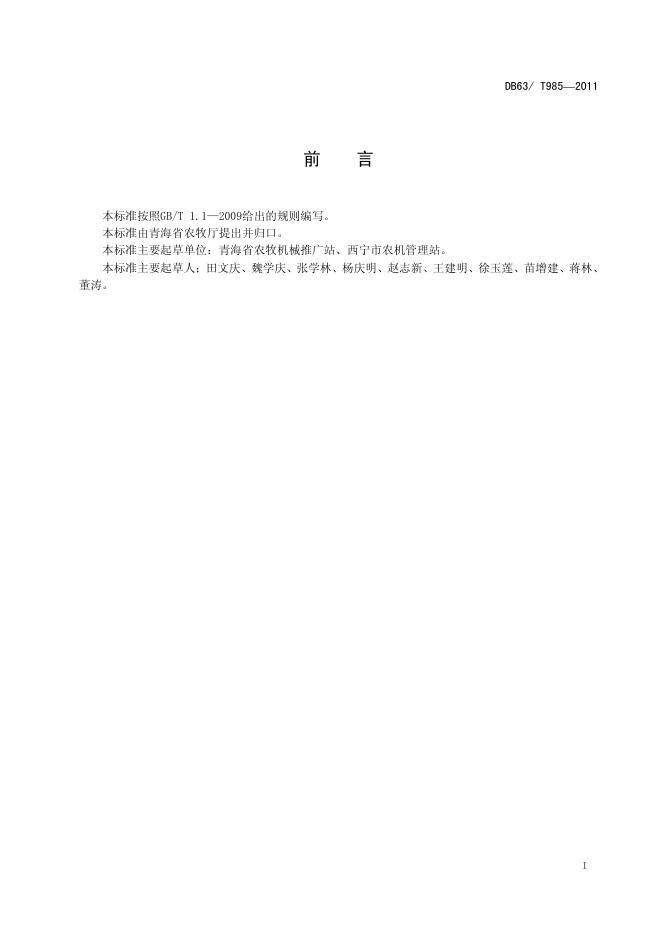 DB63/ T985—2011

前　　言

本标准按照GB/T 1.1—2009给出的规则编写。

本标准由青海省农牧厅提出并归口。

本标准主要起草单位：青海省农牧机械推广站、西宁市农机管理站。

本标准主要起草人：田文庆、魏学庆、张学林、杨庆明、赵志新、王建明、徐玉莲、苗增建、蒋林、董涛。

I